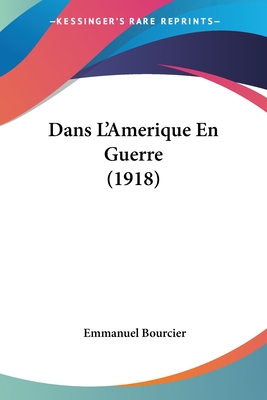 —KESSINGER'S RARE REPRINTS—

Dans L'Amerique En Guerre (1918)

Emmanuel Bourcier